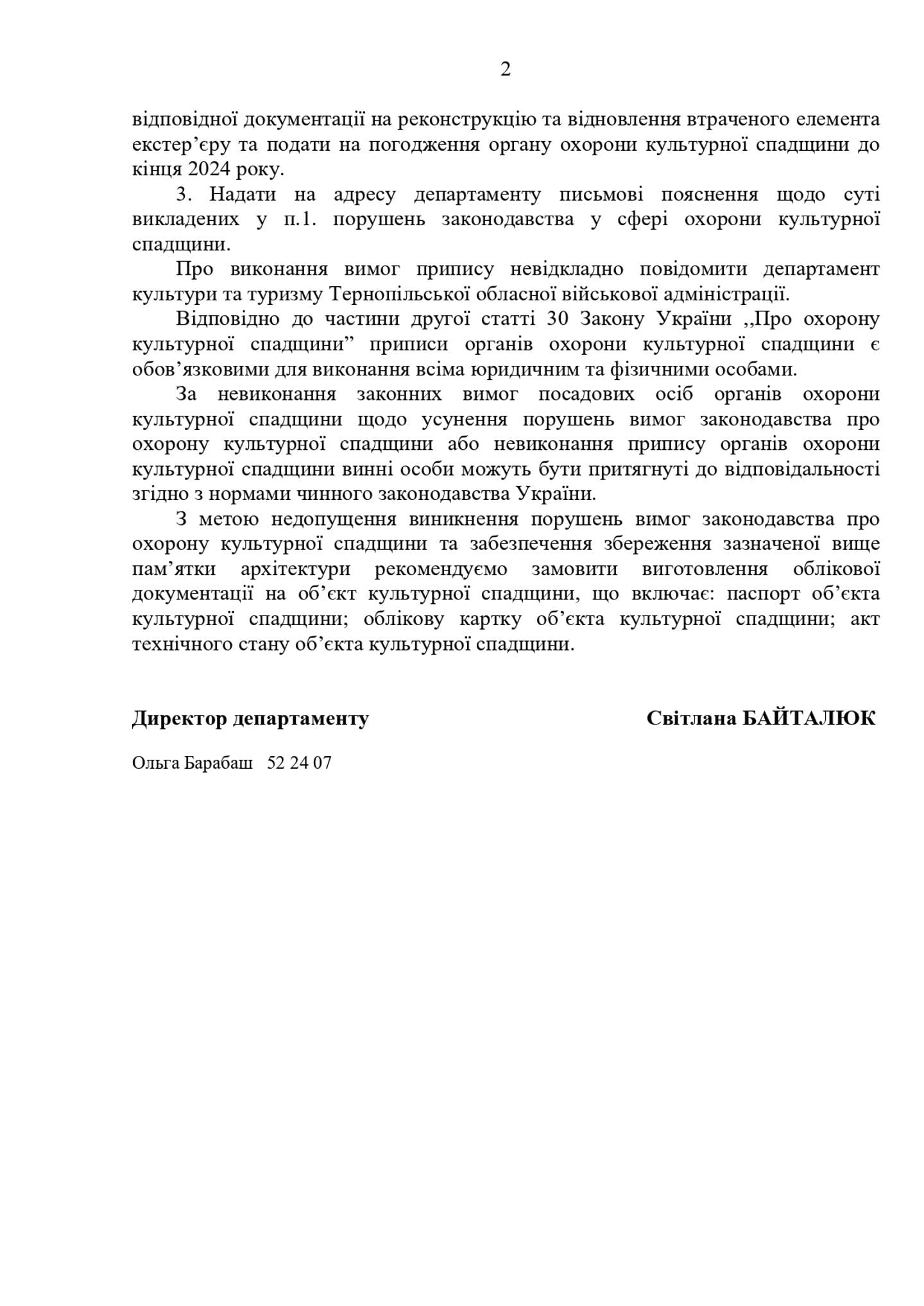 2

відповідної документації на реконструкцію та відновлення втраченого елемента екстер’єру та подати на погодження органу охорони культурної спадщини до кінця 2024 року.

3. Надати на адресу департаменту письмові пояснення щодо суті викладених у п.1. порушень законодавства у сфері охорони культурної спадщини.

Про виконання вимог припису невідкладно повідомити департамент культури та туризму Тернопільської обласної військової адміністрації.

Відповідно до частини другої статті 30 Закону України ,,Про охорону культурної спадщини” приписи органів охорони культурної спадщини є обов’язковими для виконання всіма юридичним та фізичними особами.

За невиконання законних вимог посадових осіб органів охорони культурної спадщини щодо усунення порушень вимог законодавства про охорону культурної спадщини або невиконання припису органів охорони культурної спадщини винні особи можуть бути притягнуті до відповідальності згідно з нормами чинного законодавства України.

З метою недопущення виникнення порушень вимог законодавства про охорону культурної спадщини та забезпечення збереження зазначеної вище пам’ятки архітектури рекомендуємо замовити виготовлення облікової документації на об’єкт культурної спадщини, що включає: паспорт об’єкта культурної спадщини; облікову картку об’єкта культурної спадщини; акт технічного стану об’єкта культурної спадщини.

Директор департаменту

Світлана БАЙТАЛЮК

Ольга Барабаш 52 24 07